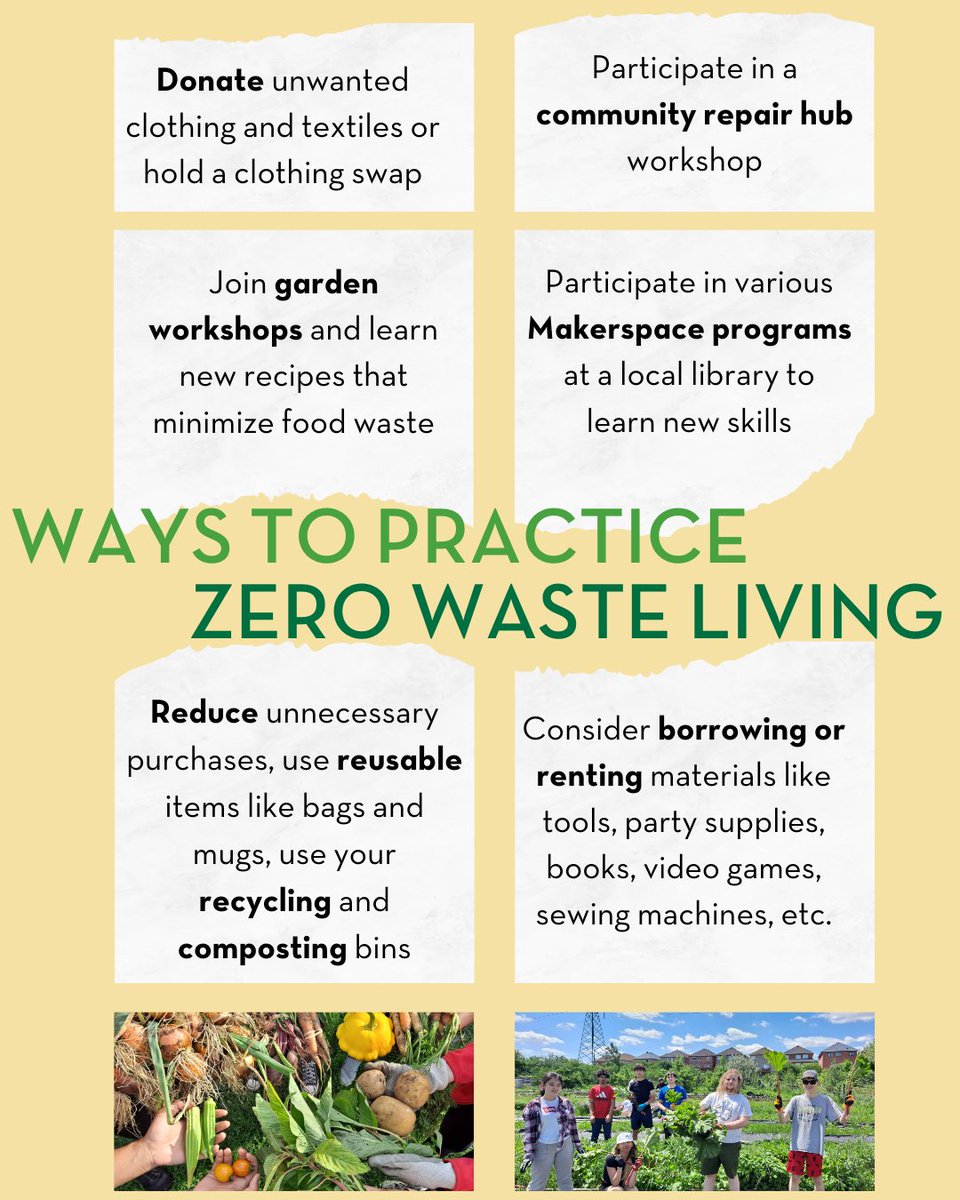 Donate unwanted clothing and textiles or hold a clothing swap

Participate in a community repair hub workshop

Join garden workshops and learn new recipes that minimize food waste

Participate in various Makerspace programs at a local library to learn new skills

WAYS TO PRACTICE
ZERO WASTE LIVING

Reduce unnecessary purchases, use reusable items like bags and mugs, use your recycling and composting bins

Consider borrowing or renting materials like tools, party supplies, books, video games, sewing machines, etc.